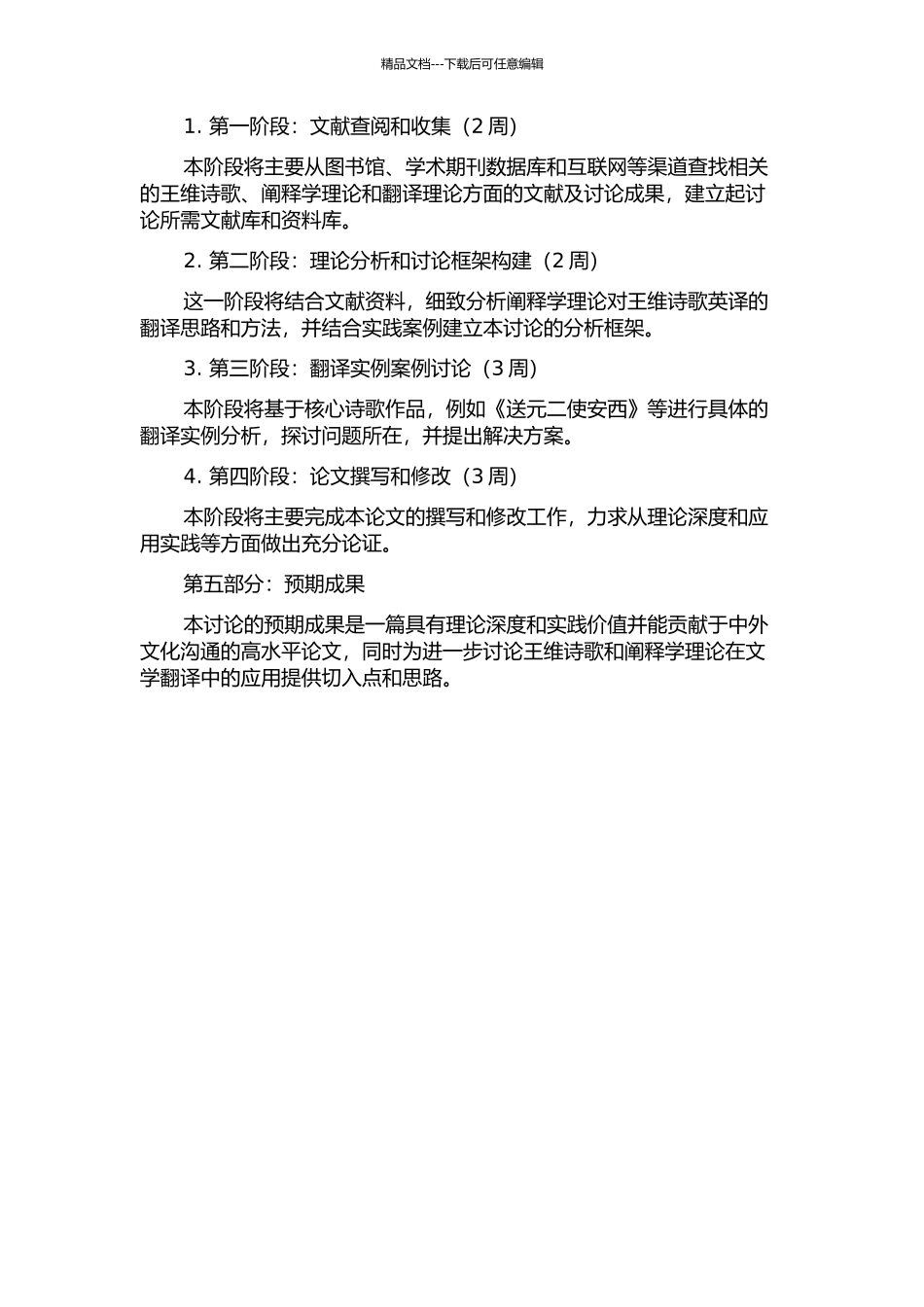 精品文档---下载后可任意编辑

1. 第一阶段：文献查阅和收集（2 周）

本阶段将主要从图书馆、学术期刊数据库和互联网等渠道查找相关的王维诗歌、阐释学理论和翻译理论方面的文献及讨论成果，建立起讨论所需文献库和资料库。

2. 第二阶段：理论分析和讨论框架构建（2 周）

这一阶段将结合文献资料，细致分析阐释学理论对王维诗歌英译的翻译思路和方法，并结合实践案例建立本讨论的分析框架。

3. 第三阶段：翻译实例案例讨论（3 周）

本阶段将基于核心诗歌作品，例如《送元二使安西》等进行具体的翻译实例分析，探讨问题所在，并提出解决方案。

4. 第四阶段：论文撰写和修改（3 周）

本阶段将主要完成本论文的撰写和修改工作，力求从理论深度和应用实践等方面做出充分论证。

第五部分：预期成果

本讨论的预期成果是一篇具有理论深度和实践价值并能贡献于中外文化沟通的高水平论文，同时为进一步讨论王维诗歌和阐释学理论在文学翻译中的应用提供切入点和思路。